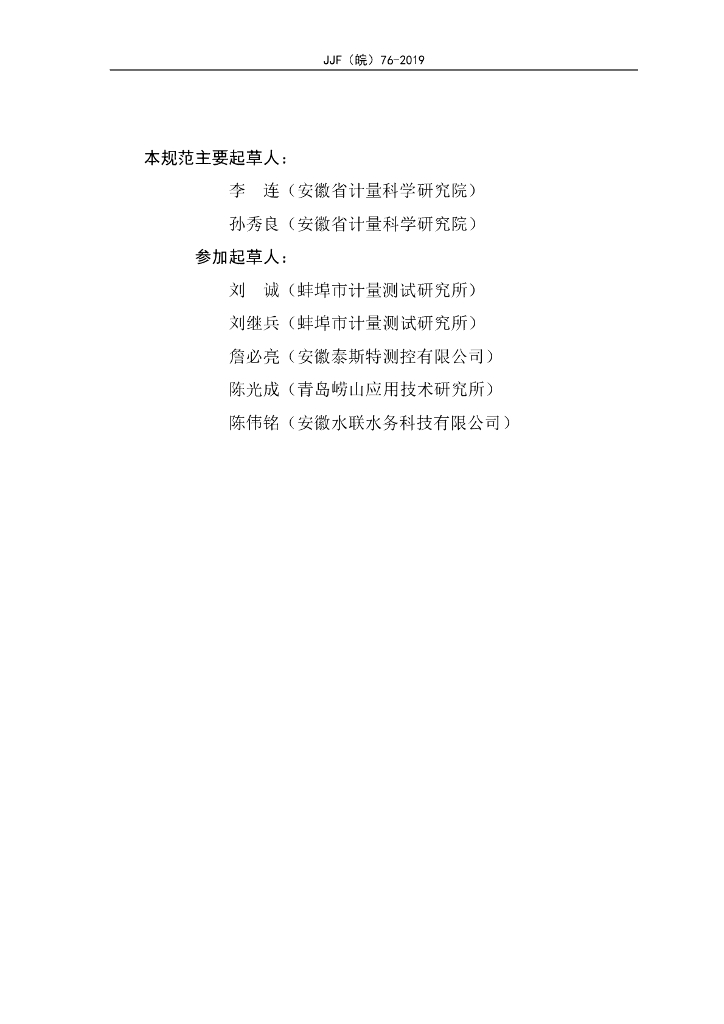 JJF（皖）76-2019

本规范主要起草人：

李　连（安徽省计量科学研究院）

孙秀良（安徽省计量科学研究院）

参加起草人：

刘　诚（蚌埠市计量测试研究所）

刘继兵（蚌埠市计量测试研究所）

詹必亮（安徽泰斯特测控有限公司）

陈光成（青岛崂山应用技术研究所）

陈伟铭（安徽水联水务科技有限公司）